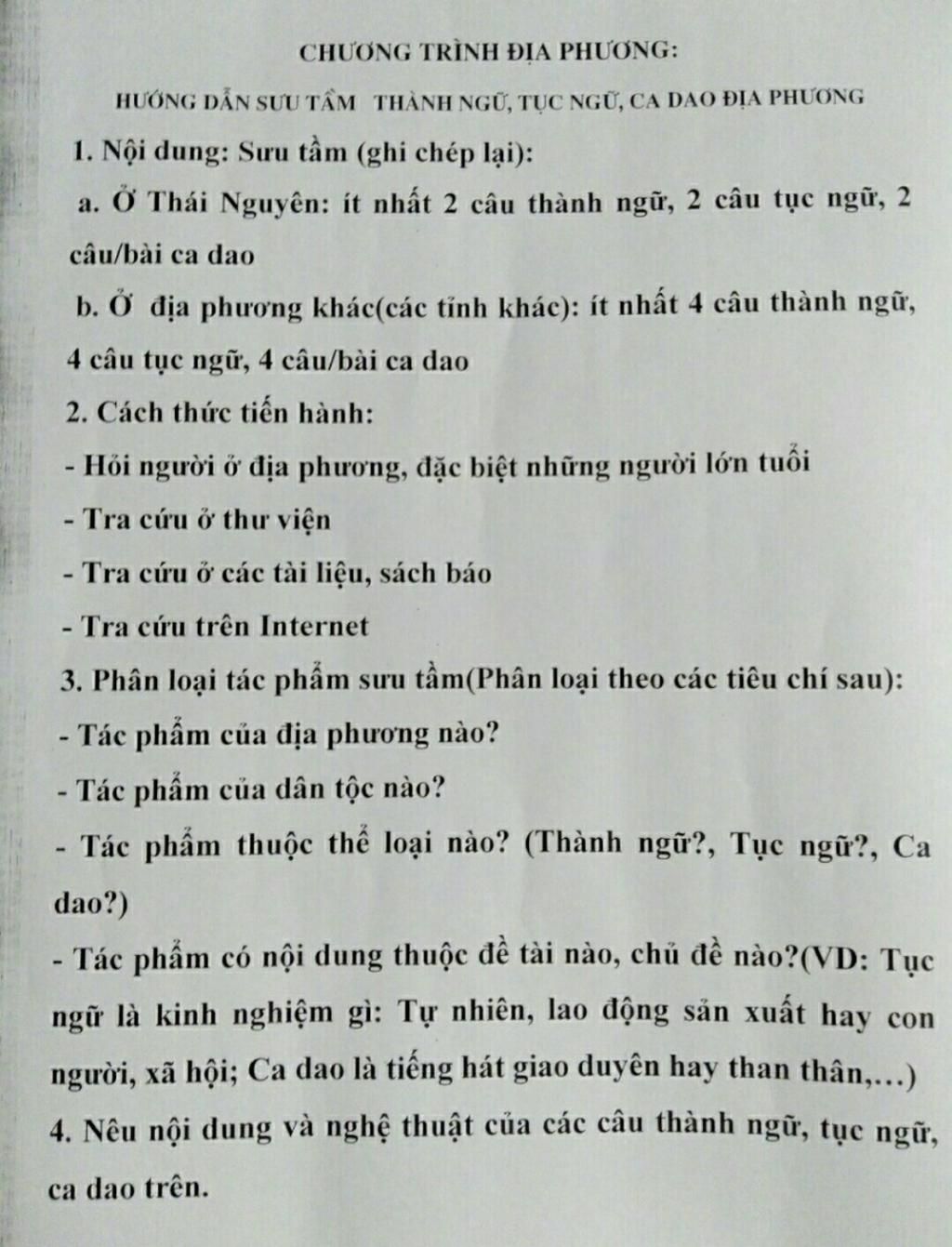 CHƯƠNG TRÌNH ĐỊA PHƯƠNG:

HƯỚNG DẪN SƯU TẦM THÀNH NGỮ, TỤC NGỮ, CA DAO ĐỊA PHƯƠNG

1. Nội dung: Sưu tầm (ghi chép lại):

a. Ở Thái Nguyên: ít nhất 2 câu thành ngữ, 2 câu tục ngữ, 2 câu/bài ca dao

b. Ở địa phương khác(các tỉnh khác): ít nhất 4 câu thành ngữ, 4 câu tục ngữ, 4 câu/bài ca dao

2. Cách thức tiến hành:

- Hỏi người ở địa phương, đặc biệt những người lớn tuổi

- Tra cứu ở thư viện

- Tra cứu ở các tài liệu, sách báo

- Tra cứu trên Internet

3. Phân loại tác phẩm sưu tầm(Phân loại theo các tiêu chí sau):

- Tác phẩm của địa phương nào?

- Tác phẩm của dân tộc nào?

- Tác phẩm thuộc thể loại nào? (Thành ngữ?, Tục ngữ?, Ca dao?)

- Tác phẩm có nội dung thuộc đề tài nào, chủ đề nào?(VD: Tục ngữ là kinh nghiệm gì: Tự nhiên, lao động sản xuất hay con người, xã hội; Ca dao là tiếng hát giao duyên hay than thân,...)

4. Nêu nội dung và nghệ thuật của các câu thành ngữ, tục ngữ, ca dao trên.